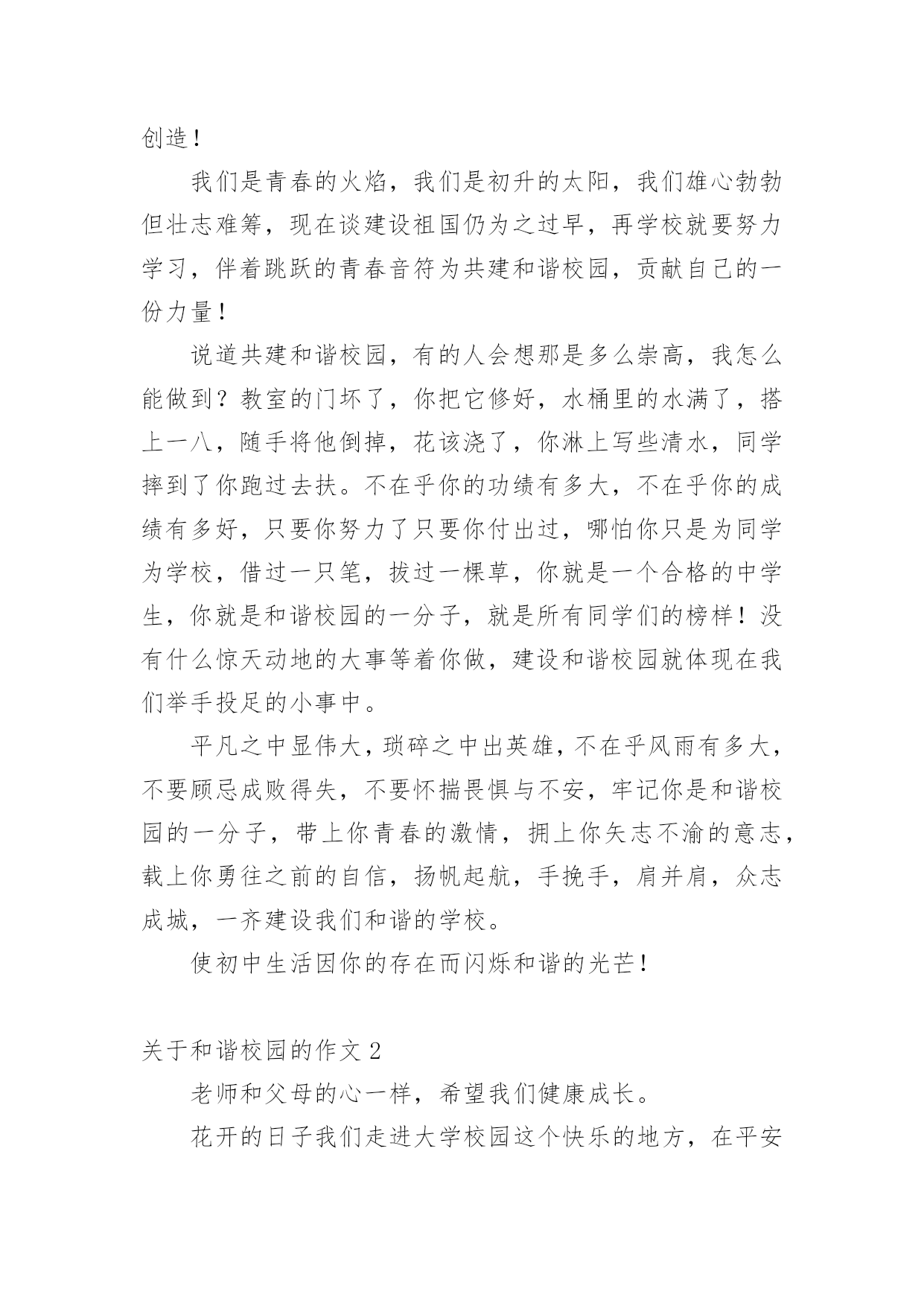 创造！

我们是青春的火焰，我们是初升的太阳，我们雄心勃勃但壮志难筹，现在谈建设祖国仍为之过早，再学校就要努力学习，伴着跳跃的青春音符为共建和谐校园，贡献自己的一份力量！

说道共建和谐校园，有的人会想那是多么崇高，我怎么能做到？教室的门坏了，你把它修好，水桶里的水满了，搭上一八，随手将他倒掉，花该浇了，你淋上写些清水，同学摔到了你跑过去扶。不在乎你的功绩有多大，不在乎你的成绩有多好，只要你努力了只要你付出过，哪怕你只是为同学为学校，借过一只笔，拔过一棵草，你就是一个合格的中学生，你就是和谐校园的一分子，就是所有同学们的榜样！没有什么惊天动地的大事等着你做，建设和谐校园就体现在我们举手投足的小事中。

平凡之中显伟大，琐碎之中出英雄，不在乎风雨有多大，不要顾忌成败得失，不要怀揣畏惧与不安，牢记你是和谐校园的一分子，带上你青春的激情，拥上你矢志不渝的意志，载上你勇往之前的自信，扬帆起航，手挽手，肩并肩，众志成城，一齐建设我们和谐的学校。

使初中生活因你的存在而闪烁和谐的光芒！

关于和谐校园的作文 2

老师和父母的心一样，希望我们健康成长。

花开的日子我们走进大学校园这个快乐的地方，在平安